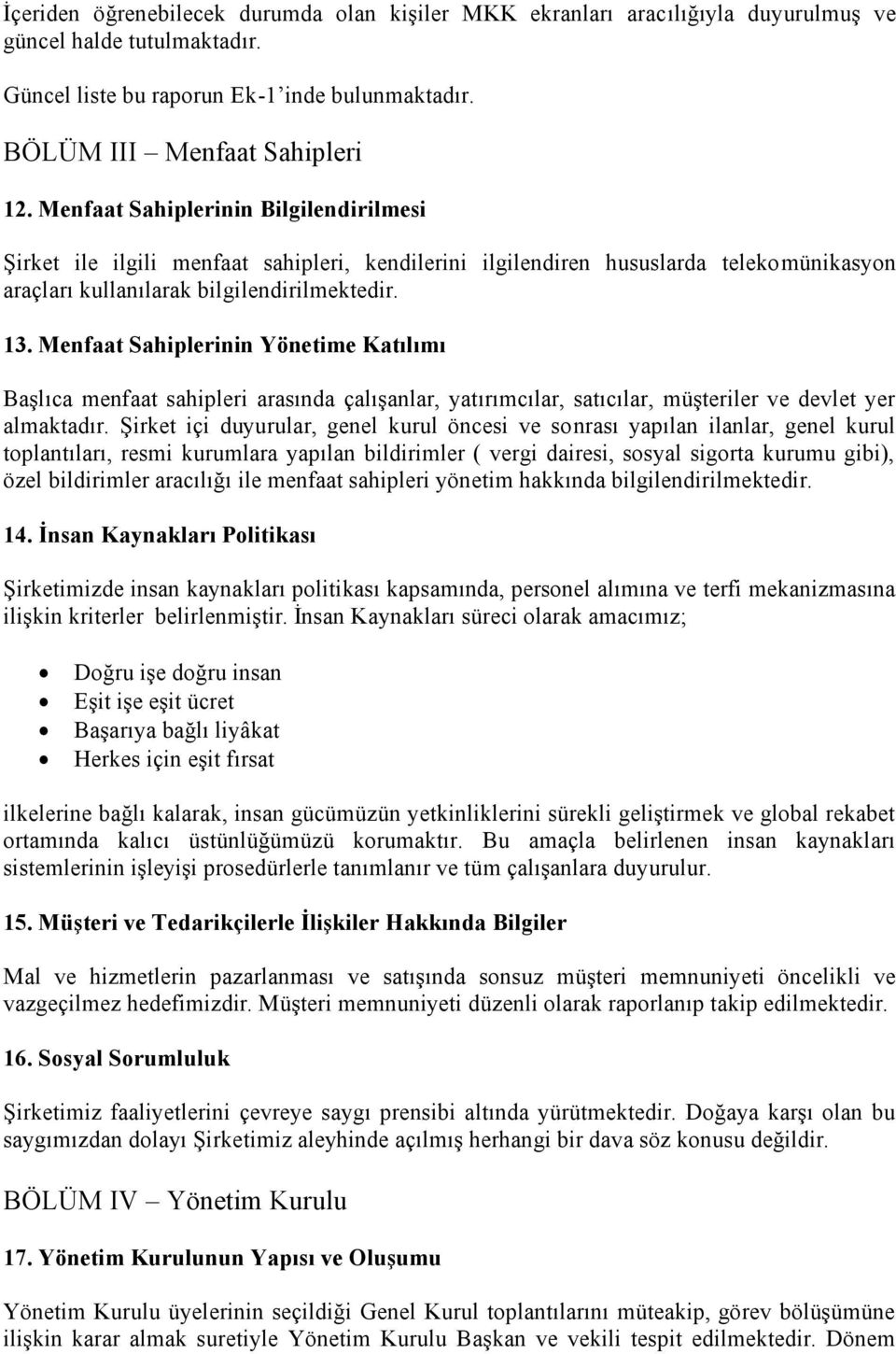 İçeriden öğrenebilecek durumda olan kişiler MKK ekranları aracılığıyla duyurulmuş ve güncel halde tutulmaktadır.

Güncel liste bu raporun Ek-1'inde bulunmaktadır.

BÖLÜM III – Menfaat Sahipleri

12. Menfaat Sahiplerinin Bilgilendirilmesi

Şirket ile ilgili menfaat sahipleri, kendilerini ilgilendiren hususlarda telekomünikasyon araçları kullanılarak bilgilendirilmektedir.

13. Menfaat Sahiplerinin Yönetime Katılımı

Başlıca menfaat sahipleri arasında çalışanlar, yatırımcılar, satıcılar, müşteriler ve devlet yer almaktadır. Şirket içi duyurular, genel kurul öncesi ve sonrası yapılan ilanlar, genel kurul toplantıları, resmi kurumlara yapılan bildirimler ( vergi dairesi, sosyal sigorta kurumu gibi), özel bildirimler aracılığı ile menfaat sahipleri yönetim hakkında bilgilendirilmektedir.

14. İnsan Kaynakları Politikası

Şirketimizde insan kaynakları politikası kapsamında, personel alımına ve terfi mekanizmasına ilişkin kriterler belirlenmiştir. İnsan Kaynakları süreci olarak amacımız;

• Doğru işe doğru insan
• Eşit işe eşit ücret
• Başarıya bağlı liyâkat
• Herkes için eşit fırsat

ilkelerine bağlı kalarak, insan gücümüzün yetkinliklerini sürekli geliştirmek ve global rekabet ortamında kalıcı üstünlüğümüzü korumaktır. Bu amaçla belirlenen insan kaynakları sistemlerinin işleyişi prosedürlerle tanımlanır ve tüm çalışanlara duyurulur.

15. Müşteri ve Tedarikçilerle İlişkiler Hakkında Bilgiler

Mal ve hizmetlerin pazarlanması ve satışında sonsuz müşteri memnuniyeti öncelikli ve vazgeçilmez hedefimizdir. Müşteri memnuniyeti düzenli olarak raporlanıp takip edilmektedir.

16. Sosyal Sorumluluk

Şirketimiz faaliyetlerini çevreye saygı prensibi altında yürütmektedir. Doğaya karşı olan bu saygımızdan dolayı Şirketimiz aleyhinde açılmış herhangi bir dava söz konusu değildir.

BÖLÜM IV – Yönetim Kurulu

17. Yönetim Kurulunun Yapısı ve Oluşumu

Yönetim Kurulu üyelerinin seçildiği Genel Kurul toplantılarını müteakip, görev bölüşümüne ilişkin karar almak suretiyle Yönetim Kurulu Başkan ve vekili tespit edilmektedir. Dönem